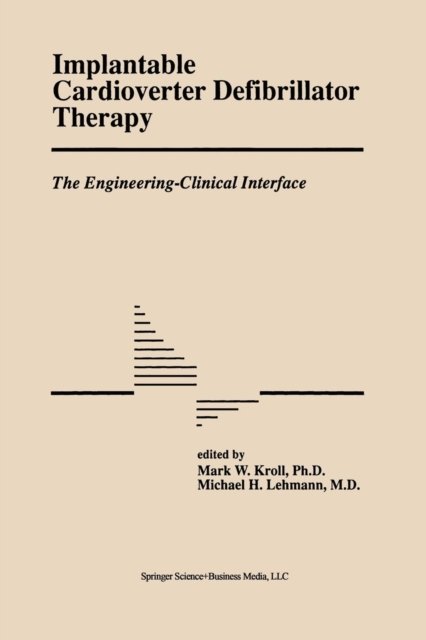 Implantable Cardioverter Defibrillator Therapy

The Engineering-Clinical Interface

edited by
Mark W. Kroll, Ph.D.
Michael H. Lehmann, M.D.

Springer Science+Business Media, LLC